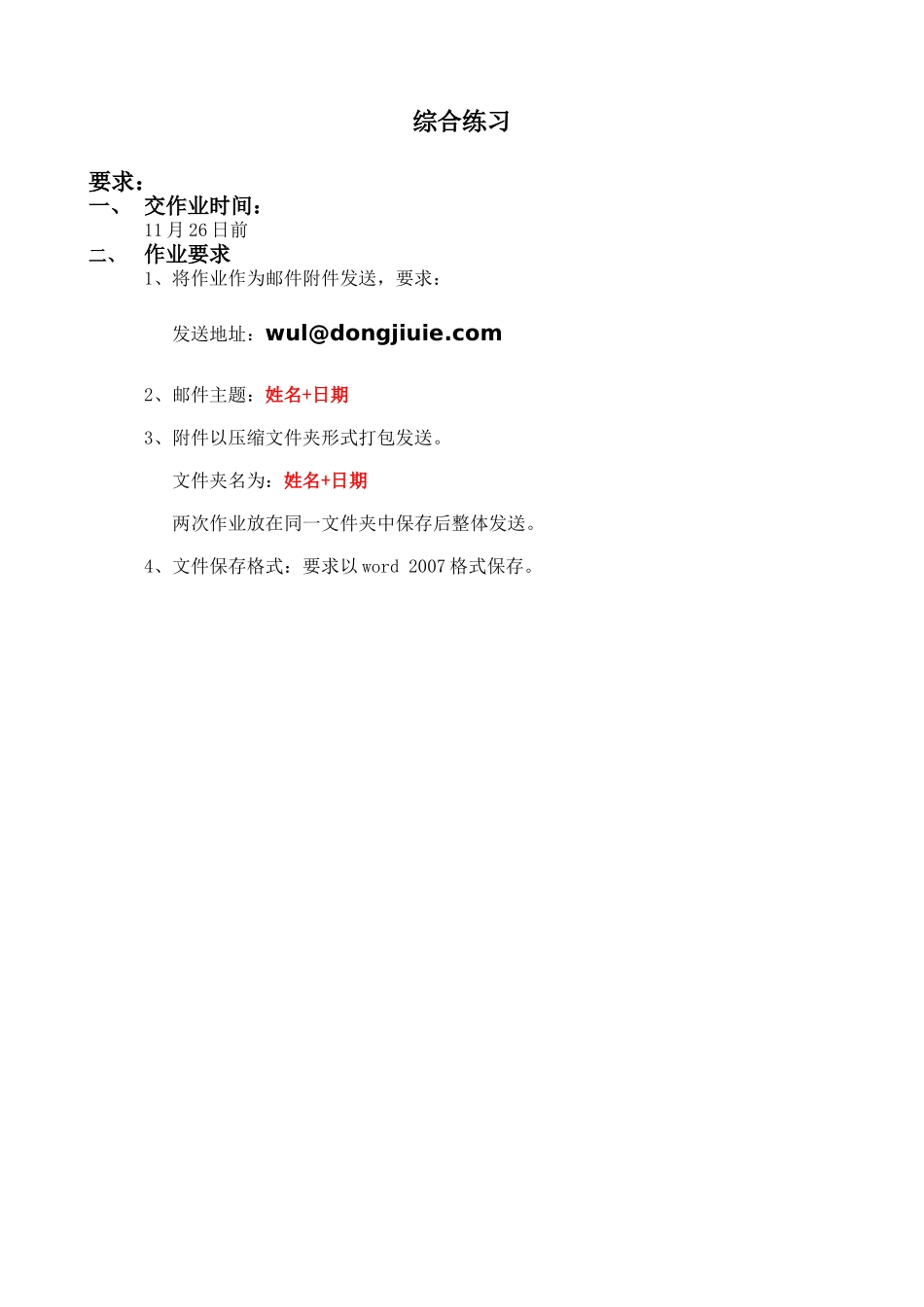 综合练习

要求：

一、 交作业时间：

11月26日前

二、 作业要求

1、将作业作为邮件附件发送，要求：

发送地址：wul@dongjiuie.com

2、邮件主题：姓名+日期

3、附件以压缩文件夹形式打包发送。

文件夹名为：姓名+日期

两次作业放在同一文件夹中保存后整体发送。

4、文件保存格式：要求以word 2007格式保存。